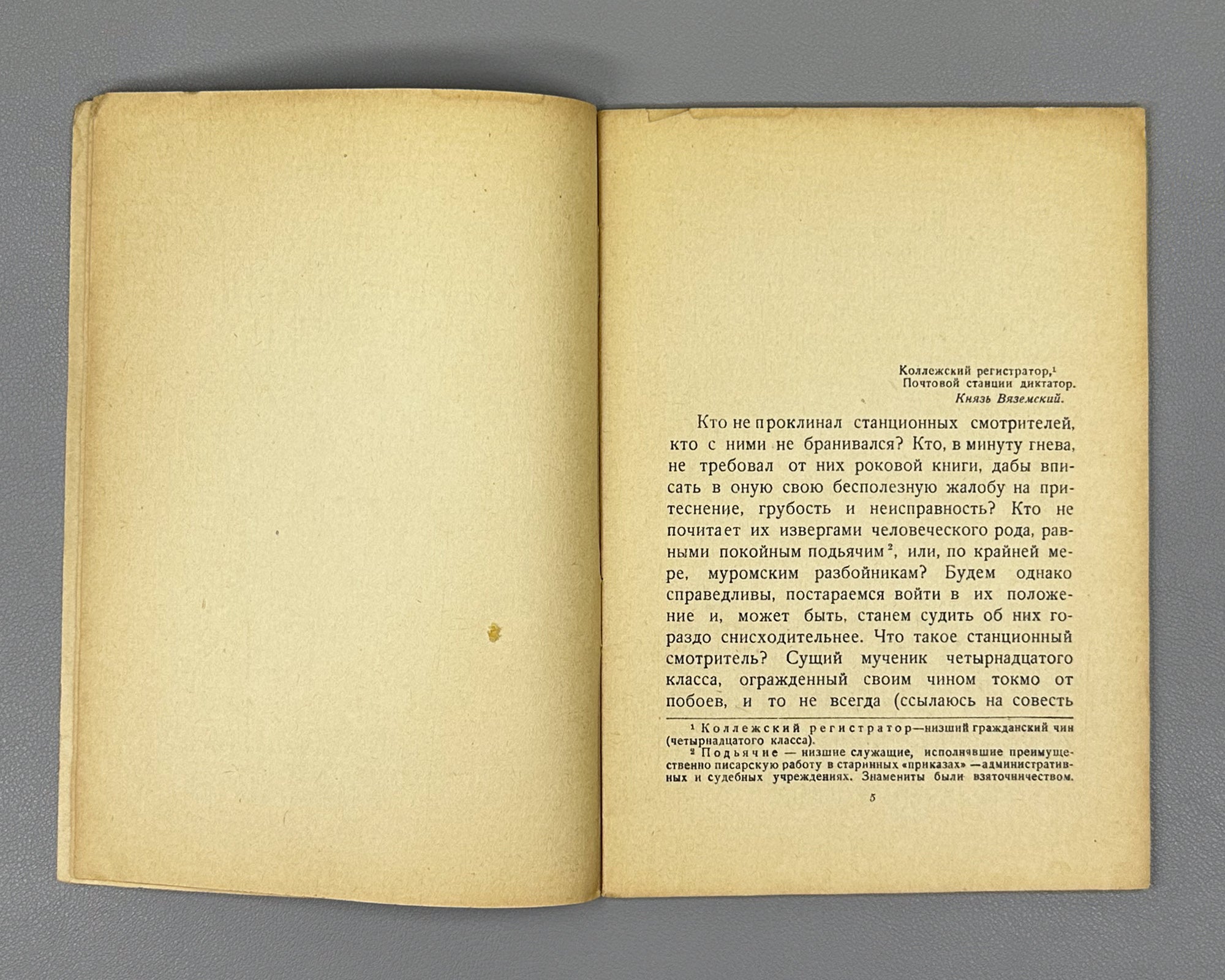 Коллежский регистратор,$^{1}$
Почтовой станции диктатор.
Князь Вяземский.

Кто не проклинал станционных смотрителей, кто с ними не бранивался? Кто, в минуту гнева, не требовал от них роковой книги, дабы вписать в оную свою бесполезную жалобу на притеснение, грубость и неисправность? Кто не почитает их извергами человеческого рода, равными покойным подьячим$^{2}$, или, по крайней мере, муромским разбойникам? Будем однако справедливы, постараемся войти в их положение и, может быть, станем судить об них гораздо снисходительнее. Что такое станционный смотритель? Сущий мученик четырнадцатого класса, огражденный своим чином токмо от побоев, и то не всегда (ссылаюсь на совесть

$^{1}$ Коллежский регистратор—низший гражданский чин (четырнадцатого класса).

$^{2}$ Подьячие — низшие служащие, исполнявшие преимущественно писарскую работу в старинных «приказах» —административных и судебных учреждениях. Знамениты были взяточничеством.

5